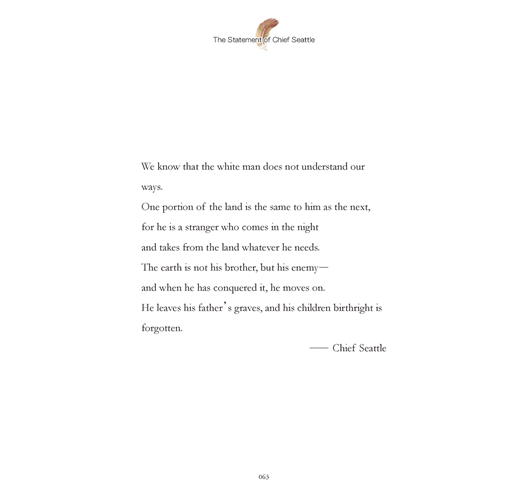 The Statement of Chief Seattle

We know that the white man does not understand our ways.

One portion of the land is the same to him as the next,

for he is a stranger who comes in the night

and takes from the land whatever he needs.

The earth is not his brother, but his enemy—

and when he has conquered it, he moves on.

He leaves his father's graves, and his children birthright is forgotten.

—— Chief Seattle

063